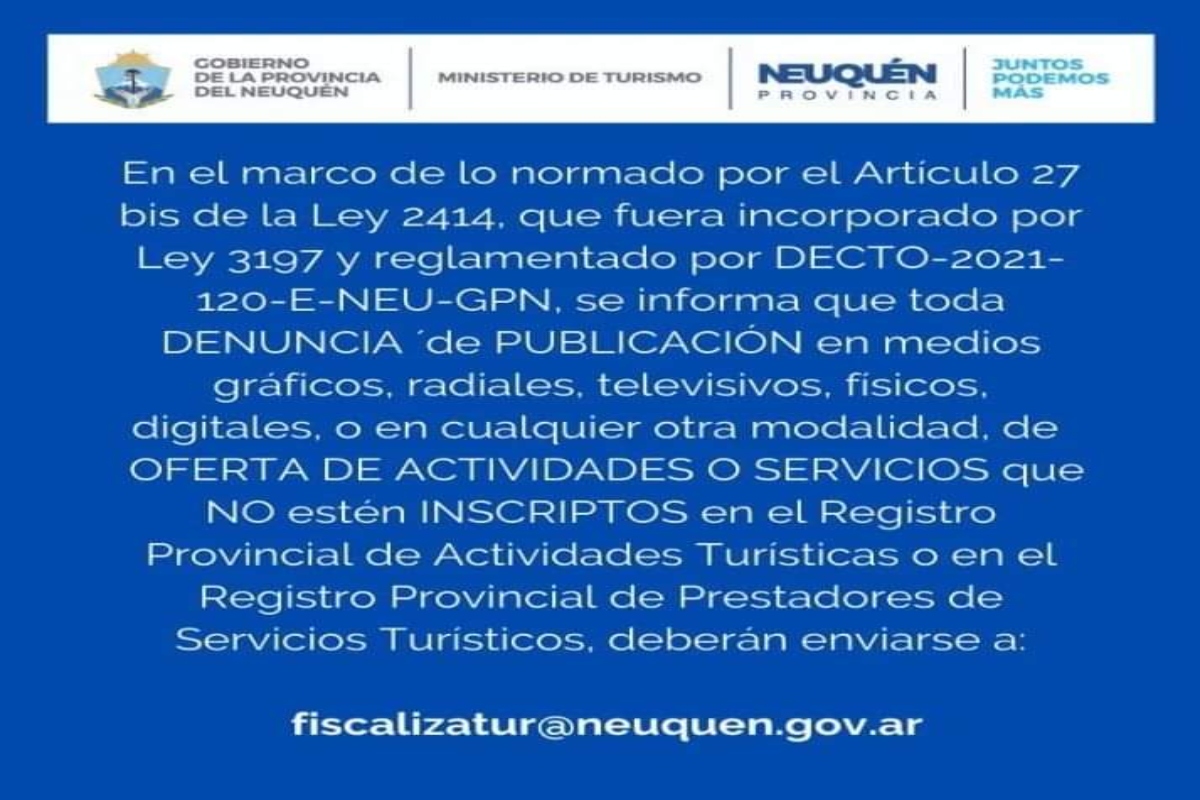 GOBIERNO
DE LA PROVINCIA
DEL NEUQUÉN

MINISTERIO DE TURISMO

NEUQUÉN
PROVINCIA

JUNTOS
PODEMOS
MÁS

En el marco de lo normado por el Artículo 27 bis de la Ley 2414, que fuera incorporado por Ley 3197 y reglamentado por DECTO-2021-120-E-NEU-GPN, se informa que toda DENUNCIA ´de PUBLICACIÓN en medios gráficos, radiales, televisivos, físicos, digitales, o en cualquier otra modalidad, de OFERTA DE ACTIVIDADES O SERVICIOS que NO estén INSCRIPTOS en el Registro Provincial de Actividades Turísticas o en el Registro Provincial de Prestadores de Servicios Turísticos, deberán enviarse a:

fiscalizatur@neuquen.gov.ar